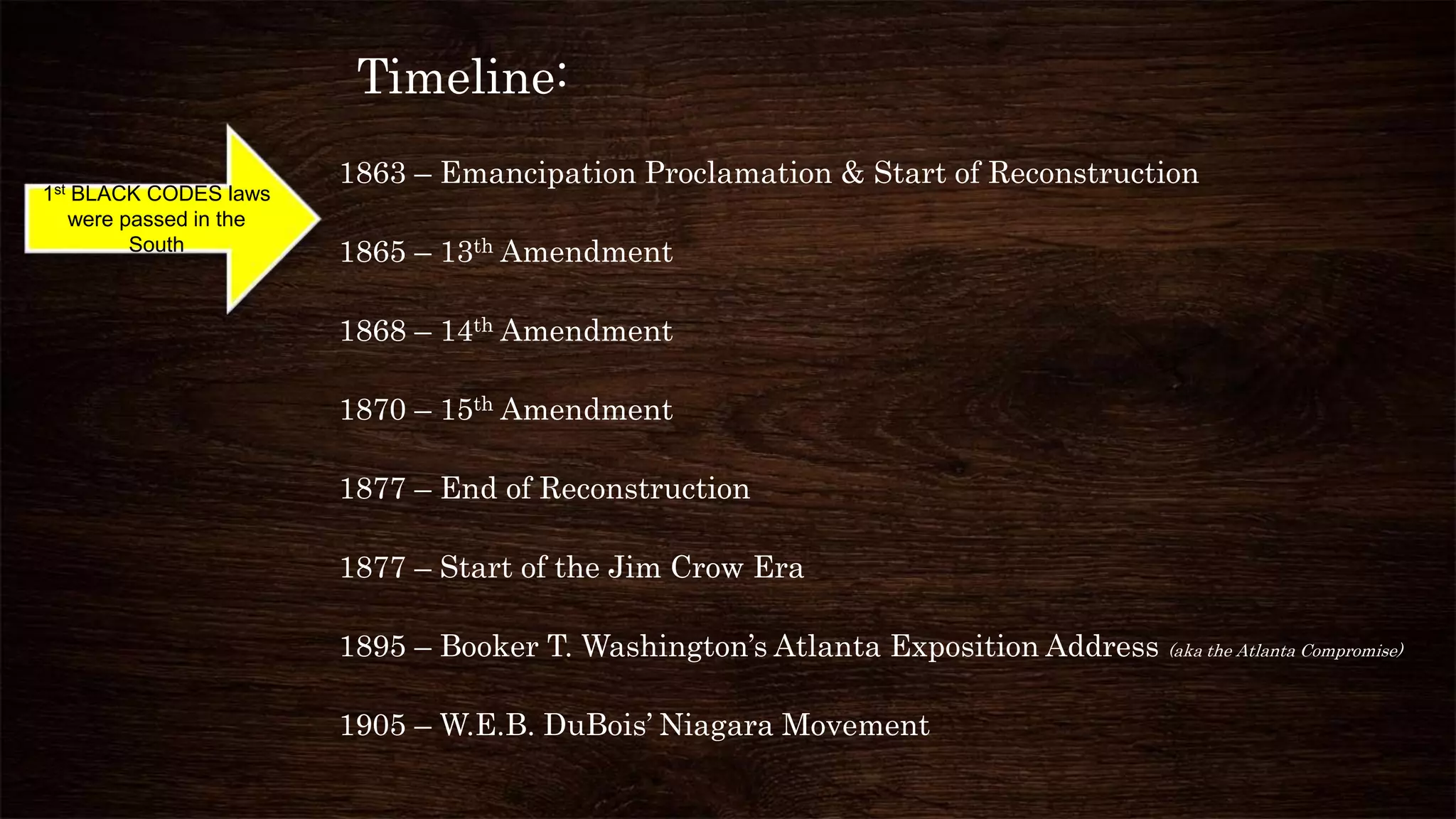 Timeline:

1st BLACK CODES laws were passed in the South

1863 – Emancipation Proclamation & Start of Reconstruction

1865 – 13th Amendment

1868 – 14th Amendment

1870 – 15th Amendment

1877 – End of Reconstruction

1877 – Start of the Jim Crow Era

1895 – Booker T. Washington's Atlanta Exposition Address (aka the Atlanta Compromise)

1905 – W.E.B. DuBois' Niagara Movement